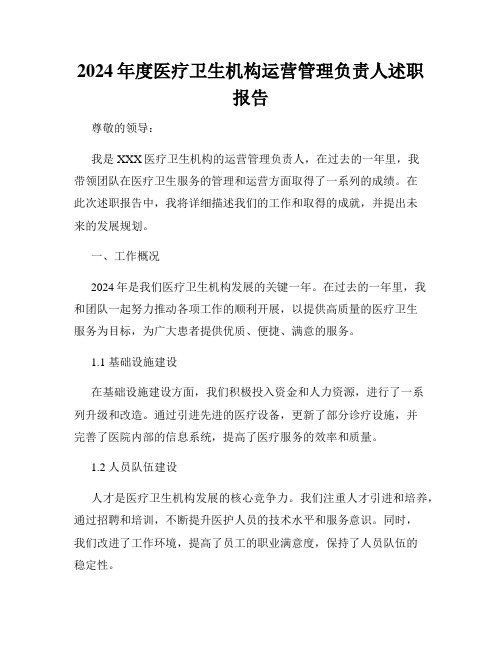 2024年度医疗卫生机构运营管理负责人述职报告

尊敬的领导：

我是XXX医疗卫生机构的运营管理负责人，在过去的一年里，我带领团队在医疗卫生服务的管理和运营方面取得了一系列的成绩。在此次述职报告中，我将详细描述我们的工作和取得的成就，并提出未来的发展规划。

一、工作概况

2024年是我们医疗卫生机构发展的关键一年。在过去的一年里，我和团队一起努力推动各项工作的顺利开展，以提供高质量的医疗卫生服务为目标，为广大患者提供优质、便捷、满意的服务。

1.1 基础设施建设

在基础设施建设方面，我们积极投入资金和人力资源，进行了一系列升级和改造。通过引进先进的医疗设备，更新了部分诊疗设施，并完善了医院内部的信息系统，提高了医疗服务的效率和质量。

1.2 人员队伍建设

人才是医疗卫生机构发展的核心竞争力。我们注重人才引进和培养，通过招聘和培训，不断提升医护人员的技术水平和服务意识。同时，我们改进了工作环境，提高了员工的职业满意度，保持了人员队伍的稳定性。